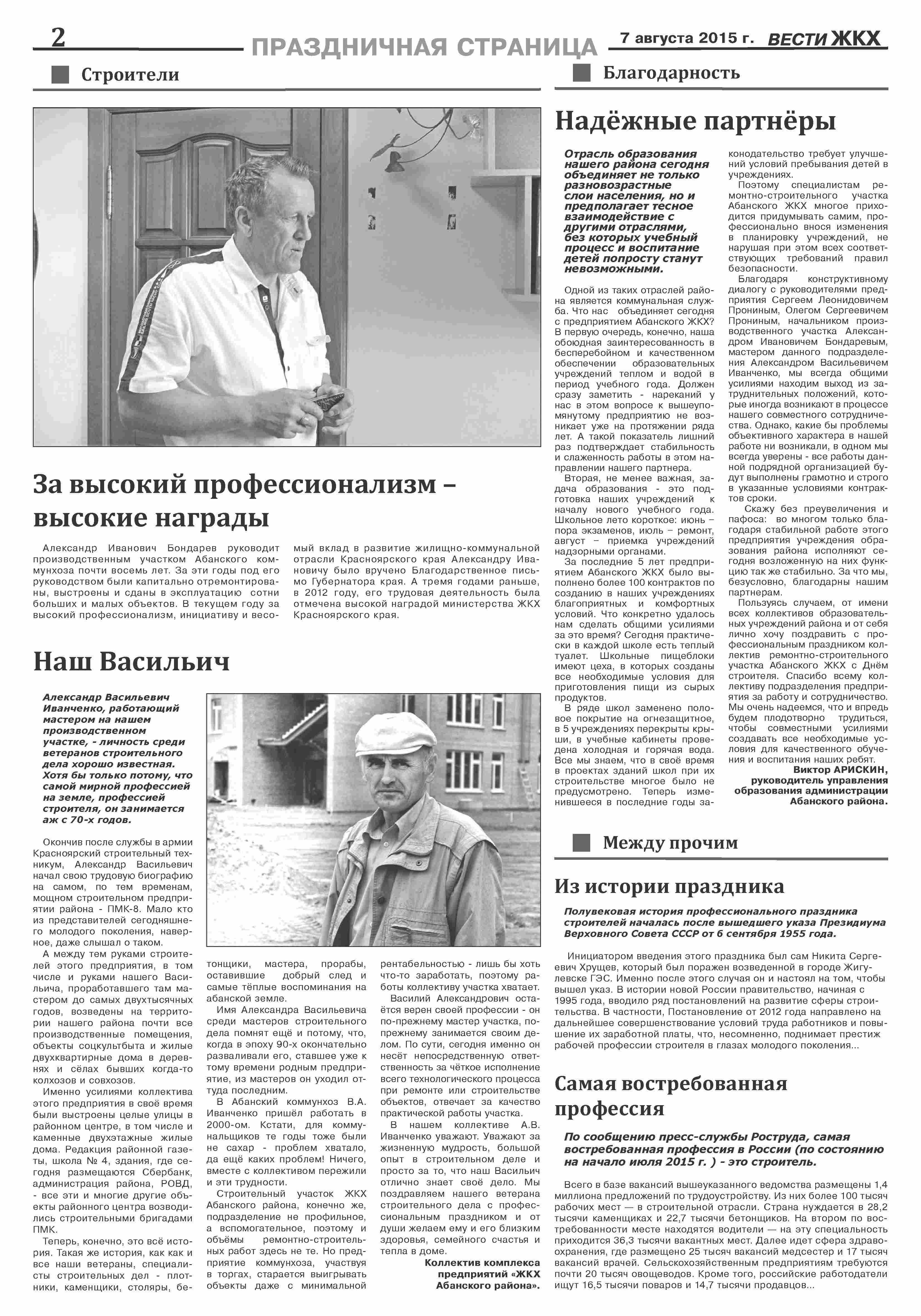 2 ПРАЗДНИЧНАЯ СТРАНИЦА 7 августа 2015 г. ВЕСТИ ЖКХ

Строители

За высокий профессионализм – высокие награды

Александр Иванович Бондарев руководит производственным участком Абанского коммунхоза почти восемь лет. За эти годы под его руководством были капитально отремонтированы, выстроены и сданы в эксплуатацию сотни больших и малых объектов. В текущем году за высокий профессионализм, инициативу и весомый вклад в развитие жилищно-коммунальной отрасли Красноярского края Александру Ивановичу было вручено Благодарственное письмо Губернатора края. А тремя годами раньше, в 2012 году, его трудовая деятельность была отмечена высокой наградой министерства ЖКХ Красноярского края.

Наш Васильич

Александр Васильевич Иванченко, работающий мастером на нашем производственном участке, - личность среди ветеранов строительного дела хорошо известная. Хотя бы только потому, что самой мирной профессией на земле, профессией строителя, он занимается аж с 70-х годов.

Окончив после службы в армии Красноярский строительный техникум, Александр Васильевич начал свою трудовую биографию на самом, по тем временам, мощном строительном предприятии района - ПМК-8. Мало кто из представителей сегодняшнего молодого поколения, наверное, даже слышал о таком.

А между тем руками строителей этого предприятия, в том числе и руками нашего Васильича, проработавшего там мастером до самых двухтысячных годов, возведены на территории нашего района почти все производственные помещения, объекты соцкультбыта и жилые двухквартирные дома в деревнях и сёлах бывших когда-то колхозов и совхозов.

Именно усилиями коллектива этого предприятия в своё время были выстроены целые улицы в районном центре, в том числе и каменные двухэтажные жилые дома. Редакция районной газеты, школа № 4, здания, где сегодня размещаются Сбербанк, администрация района, РОВД, - все эти и многие другие объекты районного центра возводились строительными бригадами ПМК.

Теперь, конечно, это всё история. Такая же история, как как и все наши ветераны, специалисты строительных дел - плотники, каменщики, столяры, бетонщики, мастера, прорабы, оставившие добрый след и самые тёплые воспоминания на абанской земле.

Имя Александра Васильевича среди мастеров строительного дела помнят ещё и потому, что, когда в эпоху 90-х окончательно разваливали его, ставшее уже к тому времени родным предприятие, из мастеров он уходил оттуда последним.

В Абанский коммунхоз В.А. Иванченко пришёл работать в 2000-ом. Кстати, для коммунальщиков те годы тоже были не сахар - проблем хватало, да ещё каких проблем! Ничего, вместе с коллективом пережили и эти трудности.

Строительный участок ЖКХ Абанского района, конечно же, подразделение не профильное, а вспомогательное, поэтому и объёмы ремонтно-строительных работ здесь не те. Но предприятие коммунхоза, участвуя в торгах, старается выигрывать объекты даже с минимальной рентабельностью - лишь бы хоть что-то заработать, поэтому работы коллективу участка хватает.

Василий Александрович остаётся верен своей профессии - он по-прежнему мастер участка, по-прежнему занимается своим делом. По сути, сегодня именно он несёт непосредственную ответственность за чёткое исполнение всего технологического процесса при ремонте или строительстве объектов, отвечает за качество практической работы участка.

В нашем коллективе А.В. Иванченко уважают. Уважают за жизненную мудрость, большой опыт в строительном деле и просто за то, что наш Васильич отлично знает своё дело. Мы поздравляем нашего ветерана строительного дела с профессиональным праздником и от души желаем ему и его близким здоровья, семейного счастья и тепла в доме.

Коллектив комплекса предприятий «ЖКХ Абанского района».

Благодарность

Надёжные партнёры

Отрасль образования нашего района сегодня объединяет не только разновозрастные слои населения, но и предполагает тесное взаимодействие с другими отраслями, без которых учебный процесс и воспитание детей попросту станут невозможными.

Одной из таких отраслей района является коммунальная служба. Что нас объединяет сегодня с предприятием Абанского ЖКХ? В первую очередь, конечно, наша обоюдная заинтересованность в бесперебойном и качественном обеспечении образовательных учреждений теплом и водой в период учебного года. Должен сразу заметить - нареканий у нас в этом вопросе к вышеупомянутому предприятию не возникает уже на протяжении ряда лет. А такой показатель лишний раз подтверждает стабильность и слаженность работы в этом направлении нашего партнера.

Вторая, не менее важная, задача образования - это подготовка наших учреждений к началу нового учебного года. Школьное лето короткое: июнь – пора экзаменов, июль – ремонт, август – приемка учреждений надзорными органами.

За последние 5 лет предприятием Абанского ЖКХ было выполнено более 100 контрактов по созданию в наших учреждениях благоприятных и комфортных условий. Что конкретно удалось нам сделать общими усилиями за это время? Сегодня практически в каждой школе есть теплый туалет. Школьные пищеблоки имеют цеха, в которых созданы все необходимые условия для приготовления пищи из сырых продуктов.

В ряде школ заменено половое покрытие на огнезащитное, в 5 учреждениях перекрыты крыши, в учебные кабинеты проведена холодная и горячая вода. Все мы знаем, что в своё время в проектах зданий школ при их строительстве многое было не предусмотрено. Теперь изменившееся в последние годы законодательство требует улучшений условий пребывания детей в учреждениях.

Поэтому специалистам ремонтно-строительного участка Абанского ЖКХ многое приходится придумывать самим, профессионально внося изменения в планировку учреждений, не нарушая при этом всех соответствующих требований правил безопасности.

Благодаря конструктивному диалогу с руководителями предприятия Сергеем Леонидовичем Прониным, Олегом Сергеевичем Прониным, начальником производственного участка Александром Ивановичем Бондаревым, мастером данного подразделения Александром Васильевичем Иванченко, мы всегда общими усилиями находим выход из затруднительных положений, которые иногда возникают в процессе нашего совместного сотрудничества. Однако, какие бы проблемы объективного характера в нашей работе ни возникали, в одном мы всегда уверены - все работы данной подрядной организацией будут выполнены грамотно и строго в указанные условиями контрактов сроки.

Скажу без преувеличения и пафоса: во многом только благодаря стабильной работе этого предприятия учреждения образования района исполняют сегодня возложенную на них функцию так же стабильно. За что мы, безусловно, благодарны нашим партнерам.

Пользуясь случаем, от имени всех коллективов образовательных учреждений района и от себя лично хочу поздравить с профессиональным праздником коллектив ремонтно-строительного участка Абанского ЖКХ с Днём строителя. Спасибо всему коллективу подразделения предприятия за работу и сотрудничество. Мы очень надеемся, что и впредь будем плодотворно трудиться, чтобы совместными усилиями создавать все необходимые условия для качественного обучения и воспитания наших ребят.

Виктор АРИСКИН, руководитель управления образования администрации Абанского района.

Между прочим

Из истории праздника

Полувековая история профессионального праздника строителей началась после вышедшего указа Президиума Верховного Совета СССР от 6 сентября 1955 года.

Инициатором введения этого праздника был сам Никита Сергеевич Хрущев, который был поражен возведенной в городе Жигулевске ГЭС. Именно после этого случая он и настоял на том, чтобы вышел указ. В истории новой России правительство, начиная с 1995 года, вводило ряд постановлений на развитие сферы строительства. В частности, Постановление от 2012 года направлено на дальнейшее совершенствование условий труда работников и повышение их заработной платы, что, несомненно, поднимает престиж рабочей профессии строителя в глазах молодого поколения...

Самая востребованная профессия

По сообщению пресс-службы Роструда, самая востребованная профессия в России (по состоянию на начало июля 2015 г. ) - это строитель.

Всего в базе вакансий вышеуказанного ведомства размещены 1,4 миллиона предложений по трудоустройству. Из них более 100 тысяч рабочих мест — в строительной отрасли. Страна нуждается в 28,2 тысячи каменщиках и 22,7 тысячи бетонщиков. На втором по востребованности месте находятся водители — на эту специальность приходится 36,3 тысячи вакантных мест. Далее идет сфера здравоохранения, где размещено 25 тысяч вакансий медсестер и 17 тысяч вакансий врачей. Сельскохозяйственным предприятиям требуются почти 20 тысяч овощеводов. Кроме того, российские работодатели ищут 16,5 тысячи поваров и 14,7 тысячи продавцов...